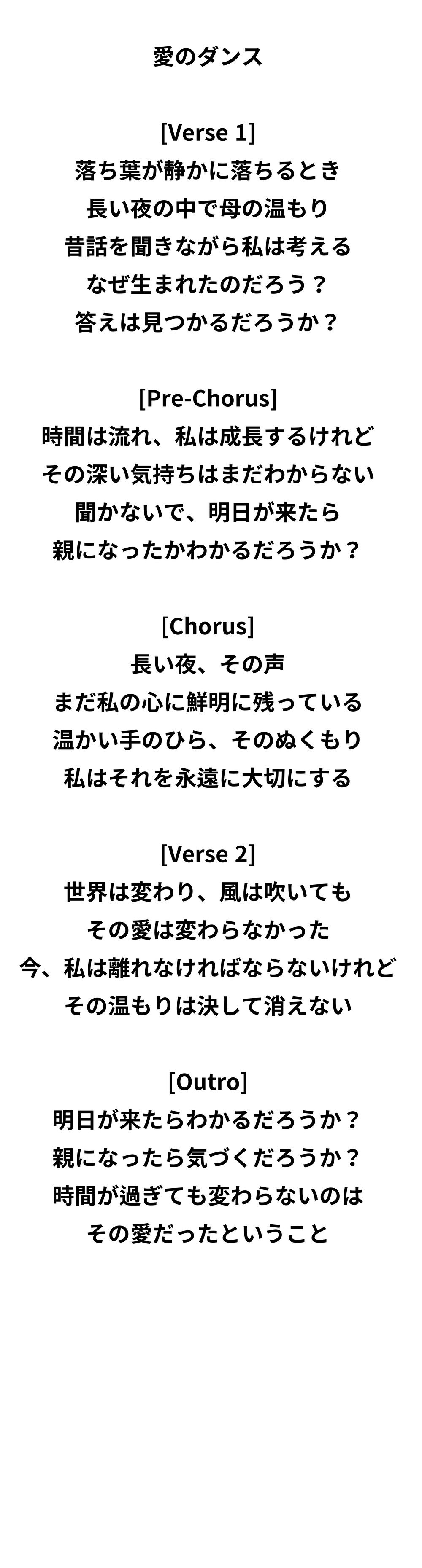 愛のダンス

[Verse 1]
落ち葉が静かに落ちるとき
長い夜の中で母の温もり
昔話を聞きながら私は考える
なぜ生まれたのだろう？
答えは見つかるだろうか？

[Pre-Chorus]
時間は流れ、私は成長するけれど
その深い気持ちはまだわからない
聞かないで、明日が来たら
親になったかわかるだろうか？

[Chorus]
長い夜、その声
まだ私の心に鮮明に残っている
温かい手のひら、そのぬくもり
私はそれを永遠に大切にする

[Verse 2]
世界は変わり、風は吹いても
その愛は変わらなかった
今、私は離れなければならないけれど
その温もりは決して消えない

[Outro]
明日が来たらわかるだろうか？
親になったら気づくだろうか？
時間が過ぎても変わらないのは
その愛だったということ